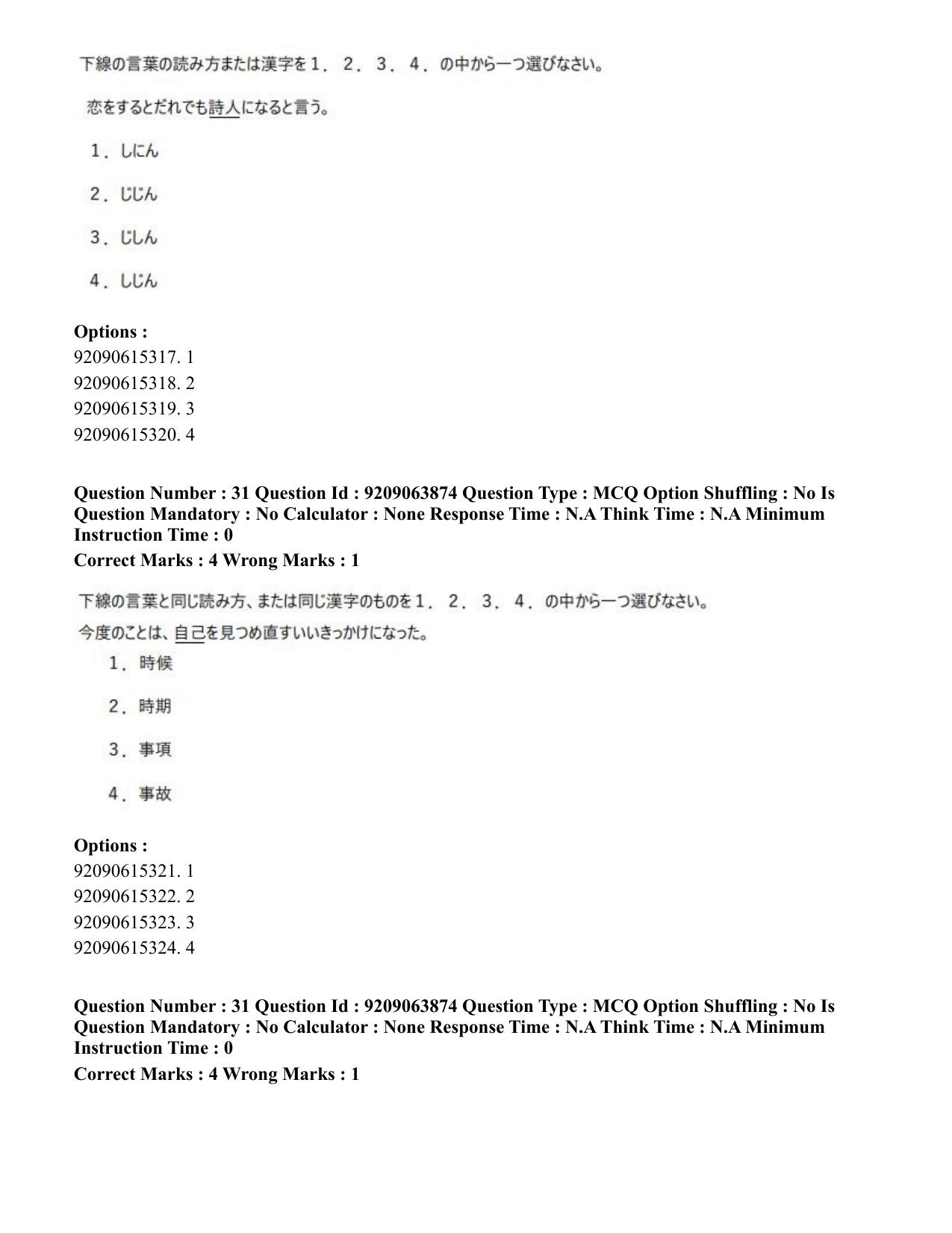 下線の言葉の読み方または漢字を1．2．3．4．の中から一つ選びなさい。

恋をするとだれでも詩人になると言う。

1．しにん

2．じじん

3．じしん

4．しじん

Options :
92090615317. 1
92090615318. 2
92090615319. 3
92090615320. 4

Question Number : 31 Question Id : 9209063874 Question Type : MCQ Option Shuffling : No Is Question Mandatory : No Calculator : None Response Time : N.A Think Time : N.A Minimum Instruction Time : 0

Correct Marks : 4 Wrong Marks : 1

下線の言葉と同じ読み方、または同じ漢字のものを1．2．3．4．の中から一つ選びなさい。

今度のことは、自己を見つめ直すいいきっかけになった。

1．時候

2．時期

3．事項

4．事故

Options :
92090615321. 1
92090615322. 2
92090615323. 3
92090615324. 4

Question Number : 31 Question Id : 9209063874 Question Type : MCQ Option Shuffling : No Is Question Mandatory : No Calculator : None Response Time : N.A Think Time : N.A Minimum Instruction Time : 0

Correct Marks : 4 Wrong Marks : 1